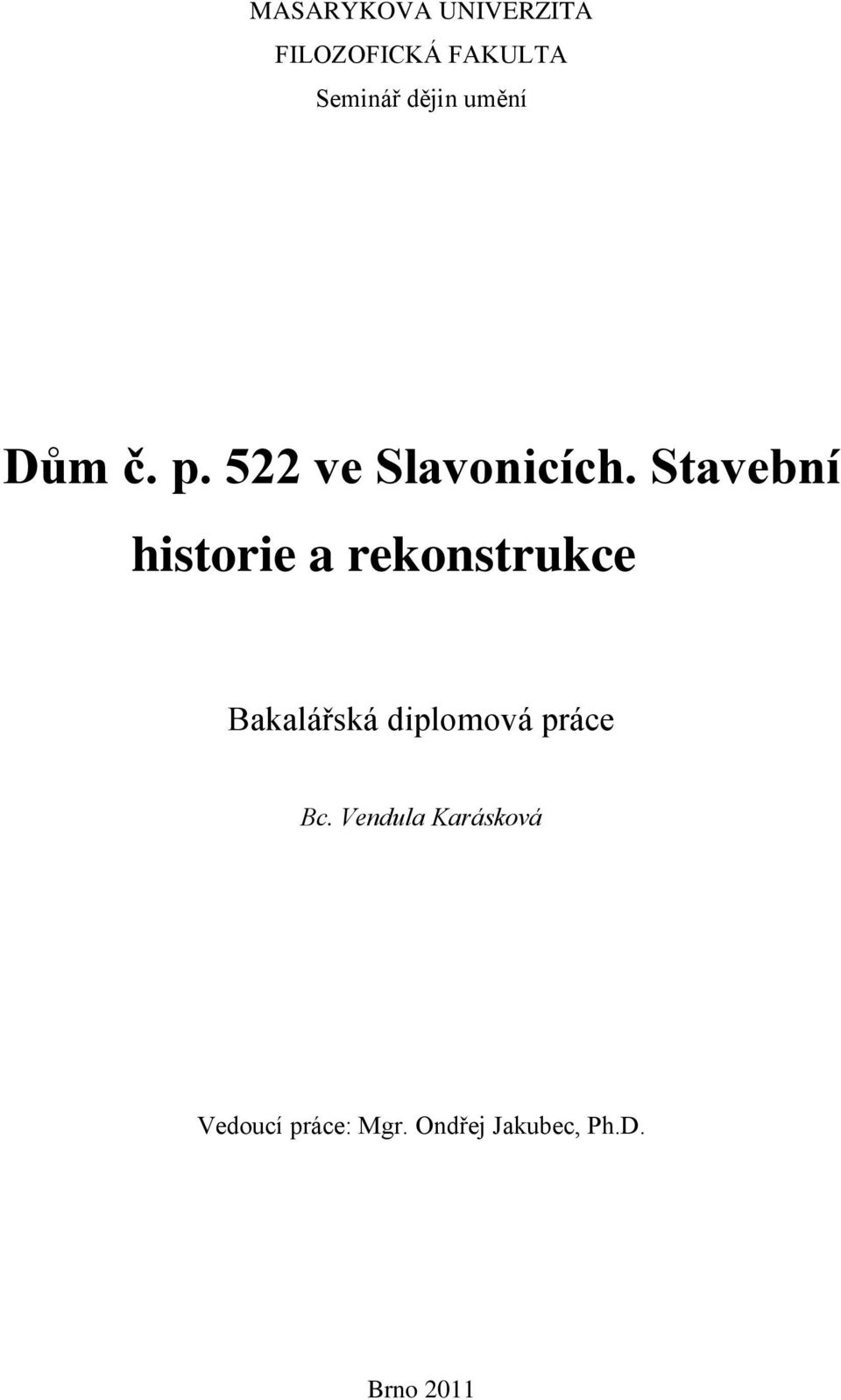 MASARYKOVA UNIVERZITA

FILOZOFICKÁ FAKULTA

Seminář dějin umění

Dům č. p. 522 ve Slavonicích. Stavební historie a rekonstrukce

Bakalářská diplomová práce

Bc. Vendula Karásková

Vedoucí práce: Mgr. Ondřej Jakubec, Ph.D.

Brno 2011